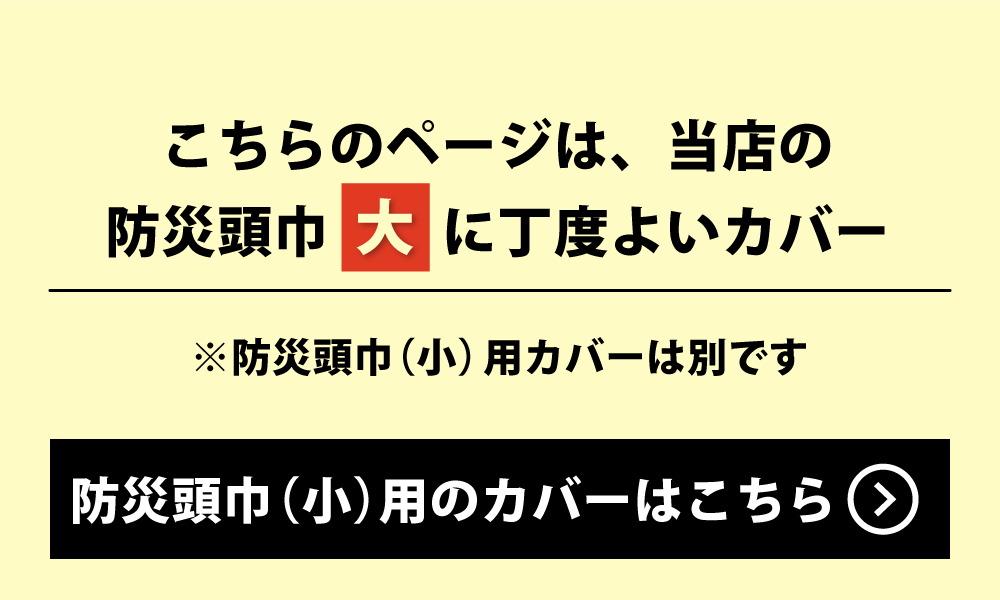 こちらのページは、当店の
防災頭巾 大 に丁度よいカバー

※防災頭巾（小）用カバーは別です

防災頭巾（小）用のカバーはこちら